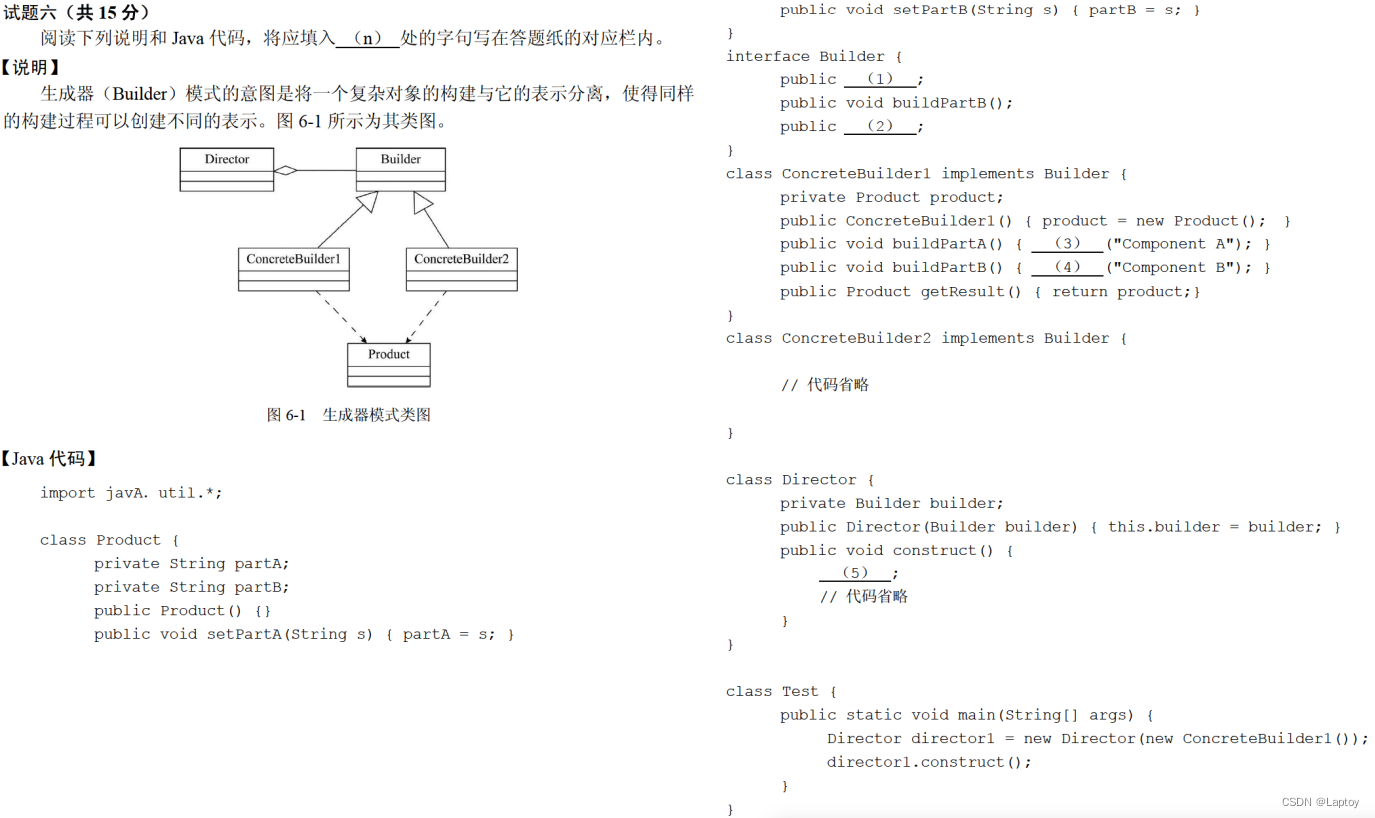 试题六（共15分）

阅读下列说明和Java代码，将应填入（n）处的字句写在答题纸的对应栏内。

【说明】

生成器（Builder）模式的意图是将一个复杂对象的构建与它的表示分离，使得同样的构建过程可以创建不同的表示。图6-1所示为其类图。

Director

Builder

ConcreteBuilder1

ConcreteBuilder2

Product

图6-1 生成器模式类图

【Java代码】

import javA. util.*;

class Product {
      private String partA;
      private String partB;
      public Product() {}
      public void setPartA(String s) { partA = s; }
      public void setPartB(String s) { partB = s; }
}
interface Builder {
      public （1）;
      public void buildPartB();
      public （2）;
}
class ConcreteBuilder1 implements Builder {
      private Product product;
      public ConcreteBuilder1() { product = new Product(); }
      public void buildPartA() { （3）("Component A"); }
      public void buildPartB() { （4）("Component B"); }
      public Product getResult() { return product;}
}
class ConcreteBuilder2 implements Builder {

      // 代码省略

}

class Director {
      private Builder builder;
      public Director(Builder builder) { this.builder = builder; }
      public void construct() {
         （5）;
         // 代码省略
      }
}

class Test {
      public static void main(String[] args) {
         Director director1 = new Director(new ConcreteBuilder1());
         director1.construct();
      }
}

CSDN @Laptoy